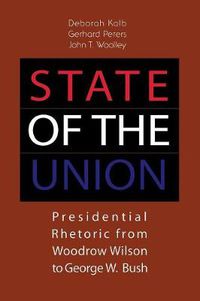 Deborah Kalb
Gerhard Peters
John T. Woolley

STATE
OF THE
UNION

Presidential Rhetoric from Woodrow Wilson to George W. Bush